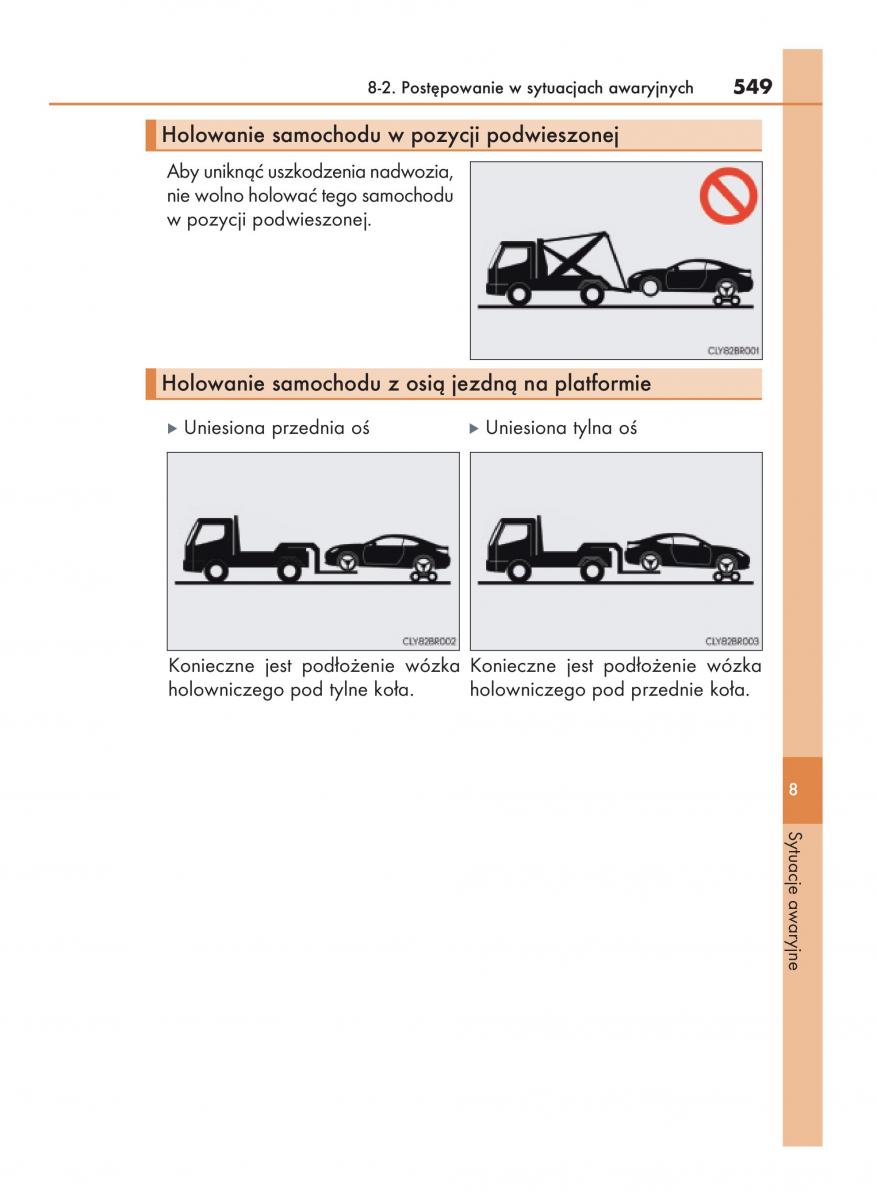 8-2. Postępowanie w sytuacjach awaryjnych 549

Holowanie samochodu w pozycji podwieszonej

Aby uniknąć uszkodzenia nadwozia, nie wolno holować tego samochodu w pozycji podwieszonej.

CLY82BR001

Holowanie samochodu z osią jezdną na platformie

▶ Uniesiona przednia oś

CLY82BR002

Konieczne jest podłożenie wózka holowniczego pod tylne koła.

▶ Uniesiona tylna oś

CLY82BR003

Konieczne jest podłożenie wózka holowniczego pod przednie koła.

8

Sytuacje awaryjne